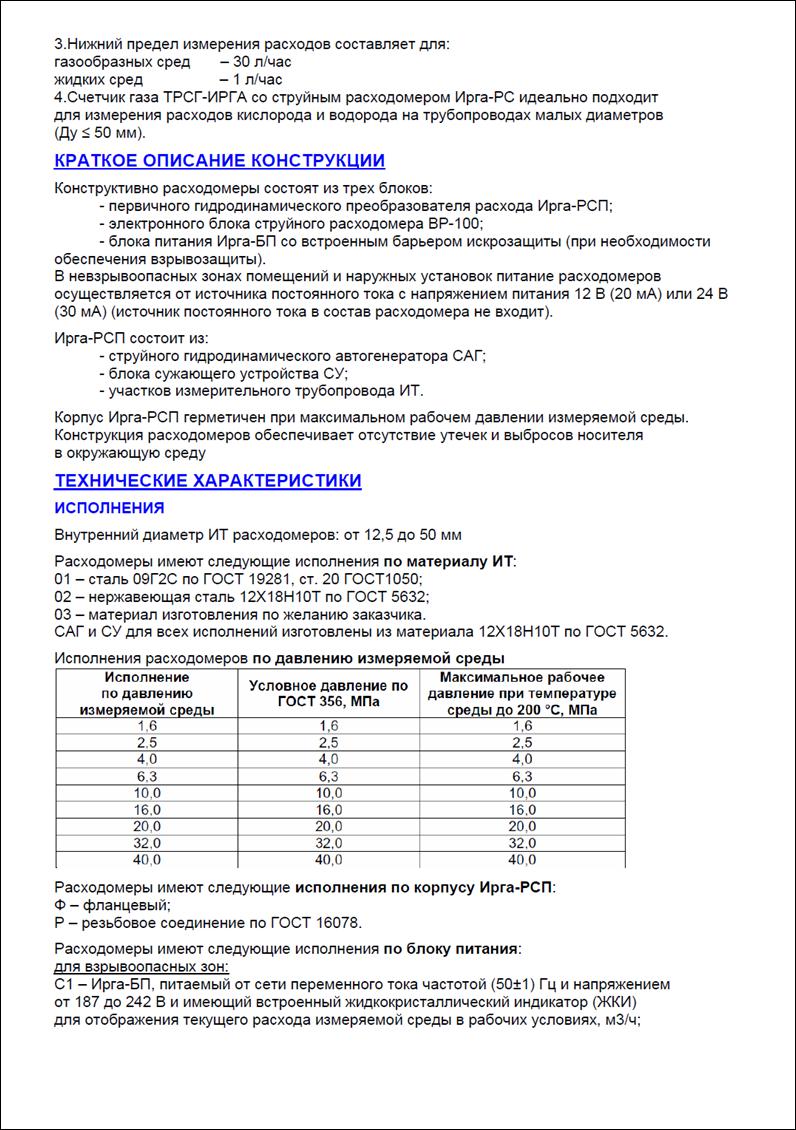 3.Нижний предел измерения расходов составляет для:
газообразных сред – 30 л/час
жидких сред – 1 л/час
4.Счетчик газа ТРСГ-ИРГА со струйным расходомером Ирга-РС идеально подходит для измерения расходов кислорода и водорода на трубопроводах малых диаметров (Ду ≤ 50 мм).

КРАТКОЕ ОПИСАНИЕ КОНСТРУКЦИИ

Конструктивно расходомеры состоят из трех блоков:
- первичного гидродинамического преобразователя расхода Ирга-РСП;
- электронного блока струйного расходомера ВР-100;
- блока питания Ирга-БП со встроенным барьером искрозащиты (при необходимости обеспечения взрывозащиты).
В невзрывоопасных зонах помещений и наружных установок питание расходомеров осуществляется от источника постоянного тока с напряжением питания 12 В (20 мА) или 24 В (30 мА) (источник постоянного тока в состав расходомера не входит).

Ирга-РСП состоит из:
- струйного гидродинамического автогенератора САГ;
- блока сужающего устройства СУ;
- участков измерительного трубопровода ИТ.

Корпус Ирга-РСП герметичен при максимальном рабочем давлении измеряемой среды. Конструкция расходомеров обеспечивает отсутствие утечек и выбросов носителя в окружающую среду

ТЕХНИЧЕСКИЕ ХАРАКТЕРИСТИКИ

ИСПОЛНЕНИЯ

Внутренний диаметр ИТ расходомеров: от 12,5 до 50 мм

Расходомеры имеют следующие исполнения по материалу ИТ:
01 – сталь 09Г2С по ГОСТ 19281, ст. 20 ГОСТ1050;
02 – нержавеющая сталь 12Х18Н10Т по ГОСТ 5632;
03 – материал изготовления по желанию заказчика.
САГ и СУ для всех исполнений изготовлены из материала 12Х18Н10Т по ГОСТ 5632.

Исполнения расходомеров по давлению измеряемой среды

| Исполнение по давлению измеряемой среды | Условное давление по ГОСТ 356, МПа | Максимальное рабочее давление при температуре среды до 200 °С, МПа |
|---|---|---|
| 1,6 | 1,6 | 1,6 |
| 2,5 | 2,5 | 2,5 |
| 4,0 | 4,0 | 4,0 |
| 6,3 | 6,3 | 6,3 |
| 10,0 | 10,0 | 10,0 |
| 16,0 | 16,0 | 16,0 |
| 20,0 | 20,0 | 20,0 |
| 32,0 | 32,0 | 32,0 |
| 40,0 | 40,0 | 40,0 |

Расходомеры имеют следующие исполнения по корпусу Ирга-РСП:
Ф – фланцевый;
Р – резьбовое соединение по ГОСТ 16078.

Расходомеры имеют следующие исполнения по блоку питания:
для взрывоопасных зон:
С1 – Ирга-БП, питаемый от сети переменного тока частотой (50±1) Гц и напряжением от 187 до 242 В и имеющий встроенный жидкокристаллический индикатор (ЖКИ) для отображения текущего расхода измеряемой среды в рабочих условиях, м3/ч;